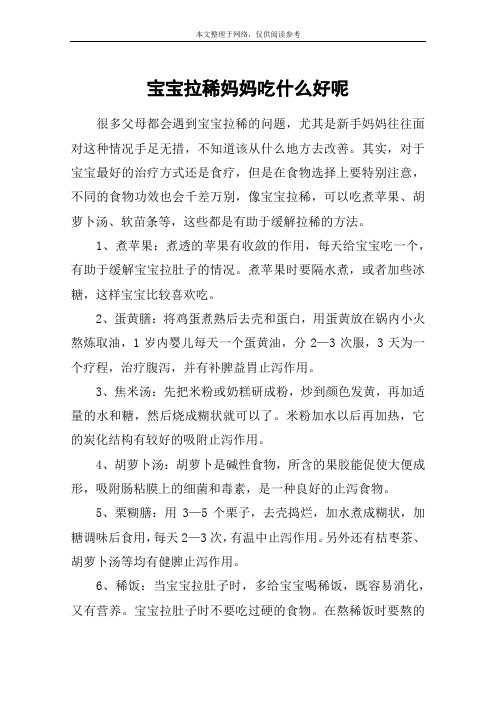 本文整理于网络，仅供阅读参考

宝宝拉稀妈妈吃什么好呢

很多父母都会遇到宝宝拉稀的问题，尤其是新手妈妈往往面对这种情况手足无措，不知道该从什么地方去改善。其实，对于宝宝最好的治疗方式还是食疗，但是在食物选择上要特别注意，不同的食物功效也会千差万别，像宝宝拉稀，可以吃煮苹果、胡萝卜汤、软苗条等，这些都是有助于缓解拉稀的方法。

1、煮苹果：煮透的苹果有收敛的作用，每天给宝宝吃一个，有助于缓解宝宝拉肚子的情况。煮苹果时要隔水煮，或者加些冰糖，这样宝宝比较喜欢吃。

2、蛋黄膳：将鸡蛋煮熟后去壳和蛋白，用蛋黄放在锅内小火熬炼取油，1 岁内婴儿每天一个蛋黄油，分 2—3 次服，3 天为一个疗程，治疗腹泻，并有补脾益胃止泻作用。

3、焦米汤：先把米粉或奶糕研成粉，炒到颜色发黄，再加适量的水和糖，然后烧成糊状就可以了。米粉加水以后再加热，它的炭化结构有较好的吸附止泻作用。

4、胡萝卜汤：胡萝卜是碱性食物，所含的果胶能促使大便成形，吸附肠粘膜上的细菌和毒素，是一种良好的止泻食物。

5、栗糊膳：用 3—5 个栗子，去壳捣烂，加水煮成糊状，加糖调味后食用，每天 2—3 次，有温中止泻作用。另外还有桔枣茶、胡萝卜汤等均有健脾止泻作用。

6、稀饭：当宝宝拉肚子时，多给宝宝喝稀饭，既容易消化，又有营养。宝宝拉肚子时不要吃过硬的食物。在熬稀饭时要熬的